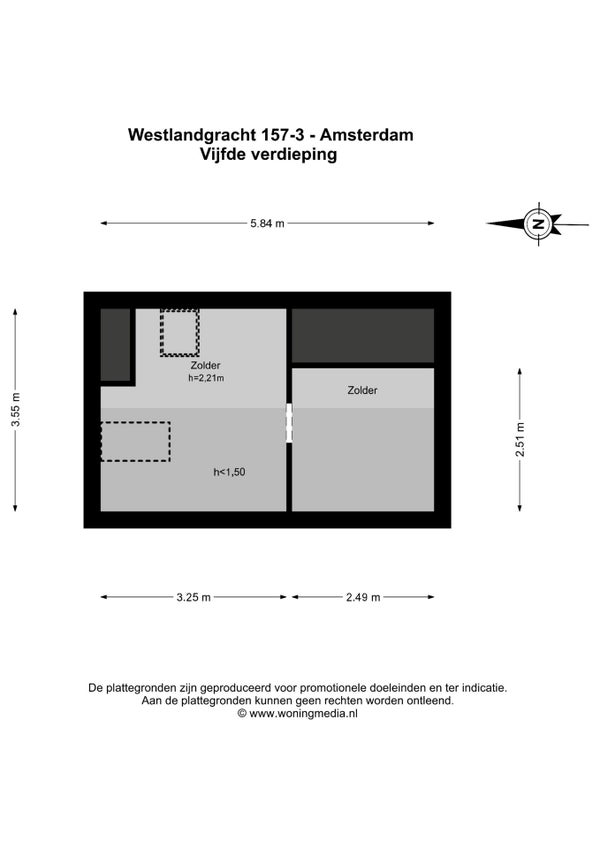 Westlandgracht 157-3 - Amsterdam
Vijfde verdieping

5.84 m

N

3.55 m

Zolder
h=2,21m

Zolder

h<1,50

2.51 m

3.25 m

2.49 m

De plattegronden zijn geproduceerd voor promotionele doeleinden en ter indicatie.
Aan de plattegronden kunnen geen rechten worden ontleend.
© www.woningmedia.nl